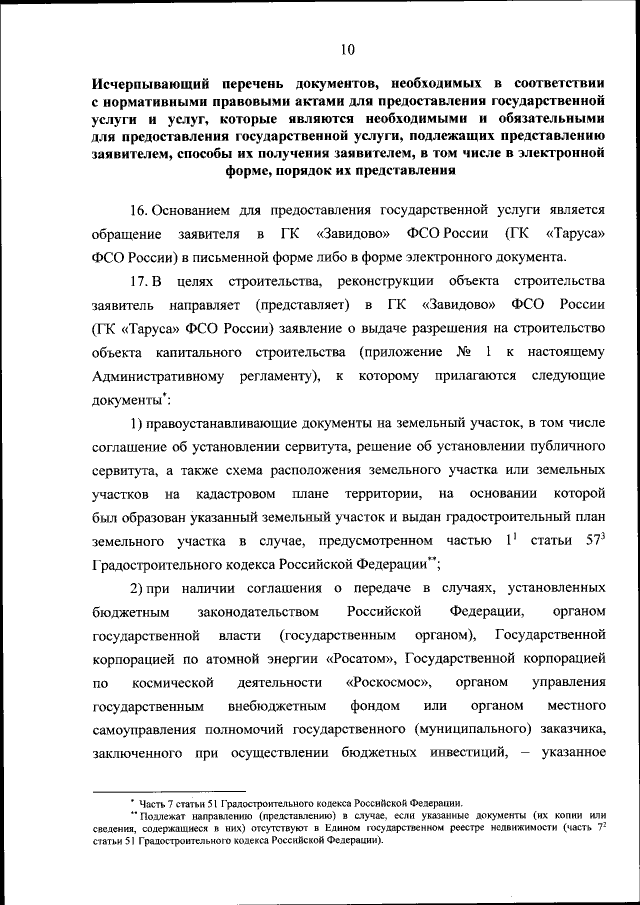 10

Исчерпывающий перечень документов, необходимых в соответствии с нормативными правовыми актами для предоставления государственной услуги и услуг, которые являются необходимыми и обязательными для предоставления государственной услуги, подлежащих представлению заявителем, способы их получения заявителем, в том числе в электронной форме, порядок их представления

16. Основанием для предоставления государственной услуги является обращение заявителя в ГК «Завидово» ФСО России (ГК «Таруса» ФСО России) в письменной форме либо в форме электронного документа.

17. В целях строительства, реконструкции объекта строительства заявитель направляет (представляет) в ГК «Завидово» ФСО России (ГК «Таруса» ФСО России) заявление о выдаче разрешения на строительство объекта капитального строительства (приложение № 1 к настоящему Административному регламенту), к которому прилагаются следующие документы$^{*}$:

1) правоустанавливающие документы на земельный участок, в том числе соглашение об установлении сервитута, решение об установлении публичного сервитута, а также схема расположения земельного участка или земельных участков на кадастровом плане территории, на основании которой был образован указанный земельный участок и выдан градостроительный план земельного участка в случае, предусмотренном частью $1^{1}$ статьи $57^{3}$ Градостроительного кодекса Российской Федерации$^{**}$;

2) при наличии соглашения о передаче в случаях, установленных бюджетным законодательством Российской Федерации, органом государственной власти (государственным органом), Государственной корпорацией по атомной энергии «Росатом», Государственной корпорацией по космической деятельности «Роскосмос», органом управления государственным внебюджетным фондом или органом местного самоуправления полномочий государственного (муниципального) заказчика, заключенного при осуществлении бюджетных инвестиций, – указанное

$^{*}$ Часть 7 статьи 51 Градостроительного кодекса Российской Федерации.
$^{**}$ Подлежат направлению (представлению) в случае, если указанные документы (их копии или сведения, содержащиеся в них) отсутствуют в Едином государственном реестре недвижимости (часть $7^{2}$ статьи 51 Градостроительного кодекса Российской Федерации).